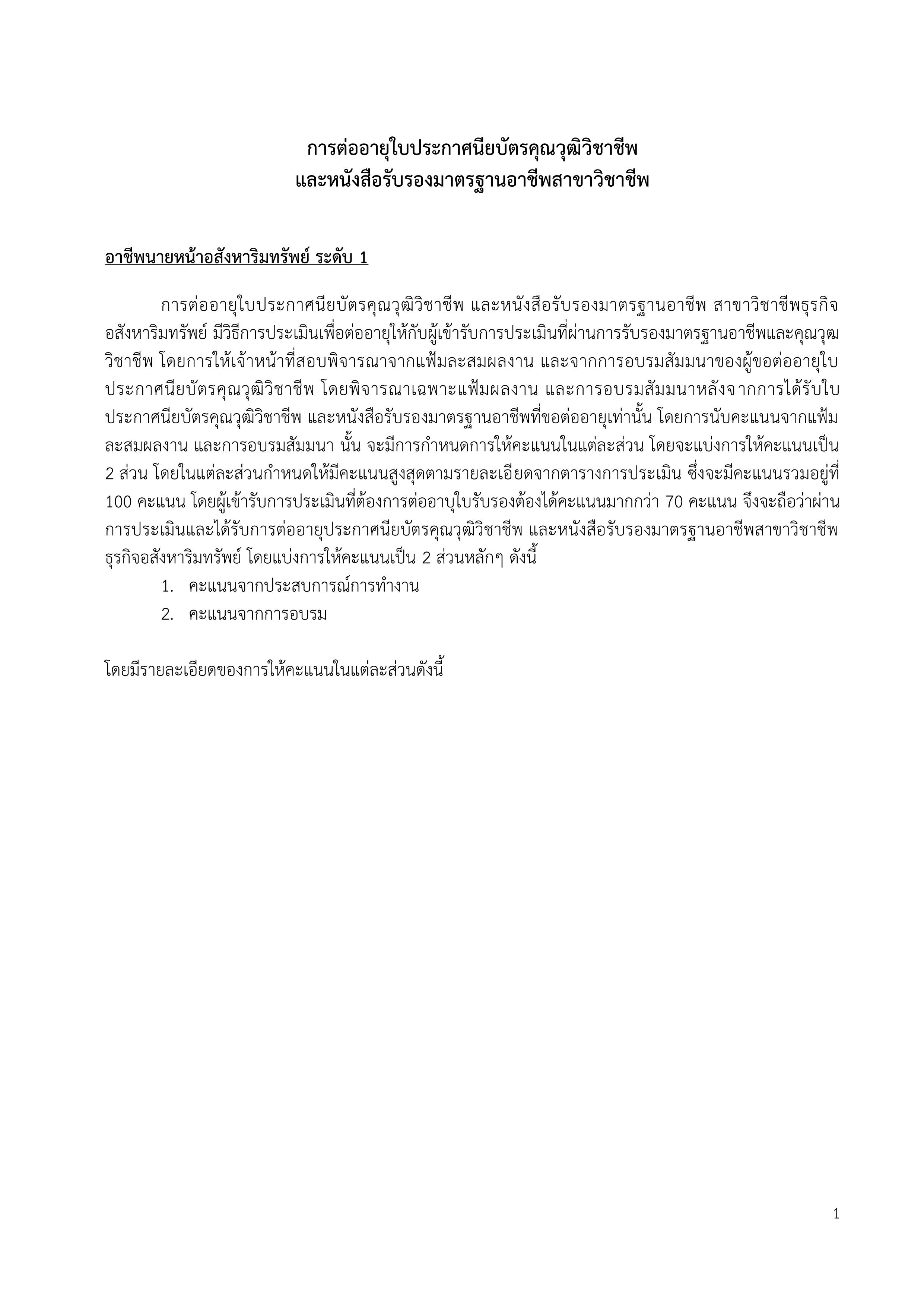 การต่ออายุใบประกาศนียบัตรคุณวุฒิวิชาชีพ
และหนังสือรับรองมาตรฐานอาชีพสาขาวิชาชีพ

อาชีพนายหน้าอสังหาริมทรัพย์ ระดับ 1

การต่ออายุใบประกาศนียบัตรคุณวุฒิวิชาชีพ และหนังสือรับรองมาตรฐานอาชีพ สาขาวิชาชีพธุรกิจอสังหาริมทรัพย์ มีวิธีการประเมินเพื่อต่ออายุให้กับผู้เข้ารับการประเมินที่ผ่านการรับรองมาตรฐานอาชีพและคุณวุฒวิชาชีพ โดยการให้เจ้าหน้าที่สอบพิจารณาจากแฟ้มละสมผลงาน และจากการอบรมสัมมนาของผู้ขอต่ออายุใบประกาศนียบัตรคุณวุฒิวิชาชีพ โดยพิจารณาเฉพาะแฟ้มผลงาน และการอบรมสัมมนาหลังจากการได้รับใบประกาศนียบัตรคุณวุฒิวิชาชีพ และหนังสือรับรองมาตรฐานอาชีพที่ขอต่ออายุเท่านั้น โดยการนับคะแนนจากแฟ้มละสมผลงาน และการอบรมสัมมนา นั้น จะมีการกำหนดการให้คะแนนในแต่ละส่วน โดยจะแบ่งการให้คะแนนเป็น 2 ส่วน โดยในแต่ละส่วนกำหนดให้มีคะแนนสูงสุดตามรายละเอียดจากตารางการประเมิน ซึ่งจะมีคะแนนรวมอยู่ที่ 100 คะแนน โดยผู้เข้ารับการประเมินที่ต้องการต่ออาบุใบรับรองต้องได้คะแนนมากกว่า 70 คะแนน จึงจะถือว่าผ่านการประเมินและได้รับการต่ออายุประกาศนียบัตรคุณวุฒิวิชาชีพ และหนังสือรับรองมาตรฐานอาชีพสาขาวิชาชีพธุรกิจอสังหาริมทรัพย์ โดยแบ่งการให้คะแนนเป็น 2 ส่วนหลักๆ ดังนี้
1. คะแนนจากประสบการณ์การทำงาน
2. คะแนนจากการอบรม

โดยมีรายละเอียดของการให้คะแนนในแต่ละส่วนดังนี้

1